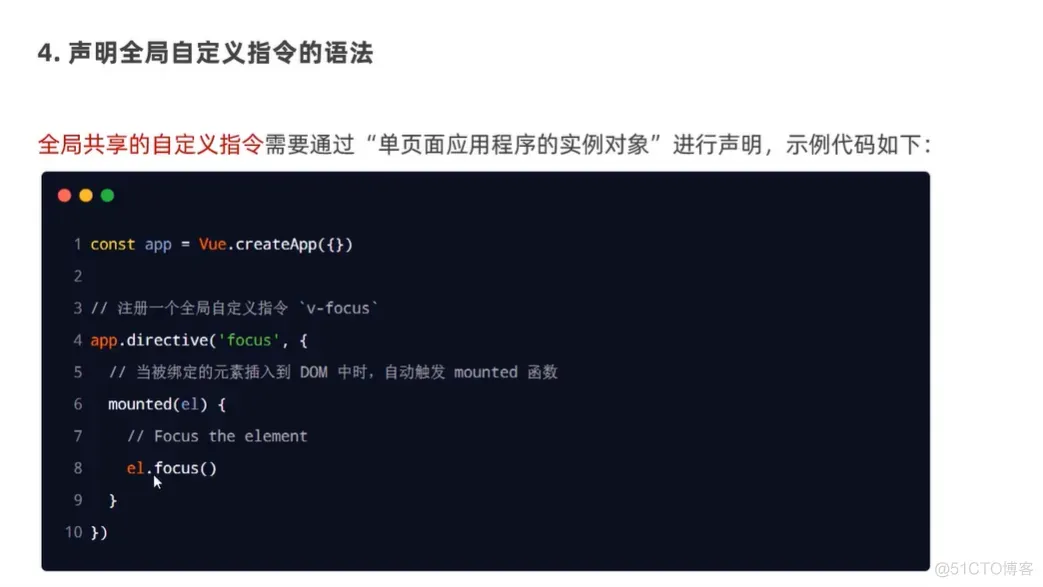 4.声明全局自定义指令的语法

全局共享的自定义指令需要通过“单页面应用程序的实例对象”进行声明，示例代码如下：

1 const app = Vue.createApp({})
2
3 // 注册一个全局自定义指令 `v-focus`
4 app.directive('focus', {
5   // 当被绑定的元素插入到 DOM 中时，自动触发 mounted 函数
6   mounted(el) {
7     // Focus the element
8     el.focus()
9   }
10 })

@51CTO博客